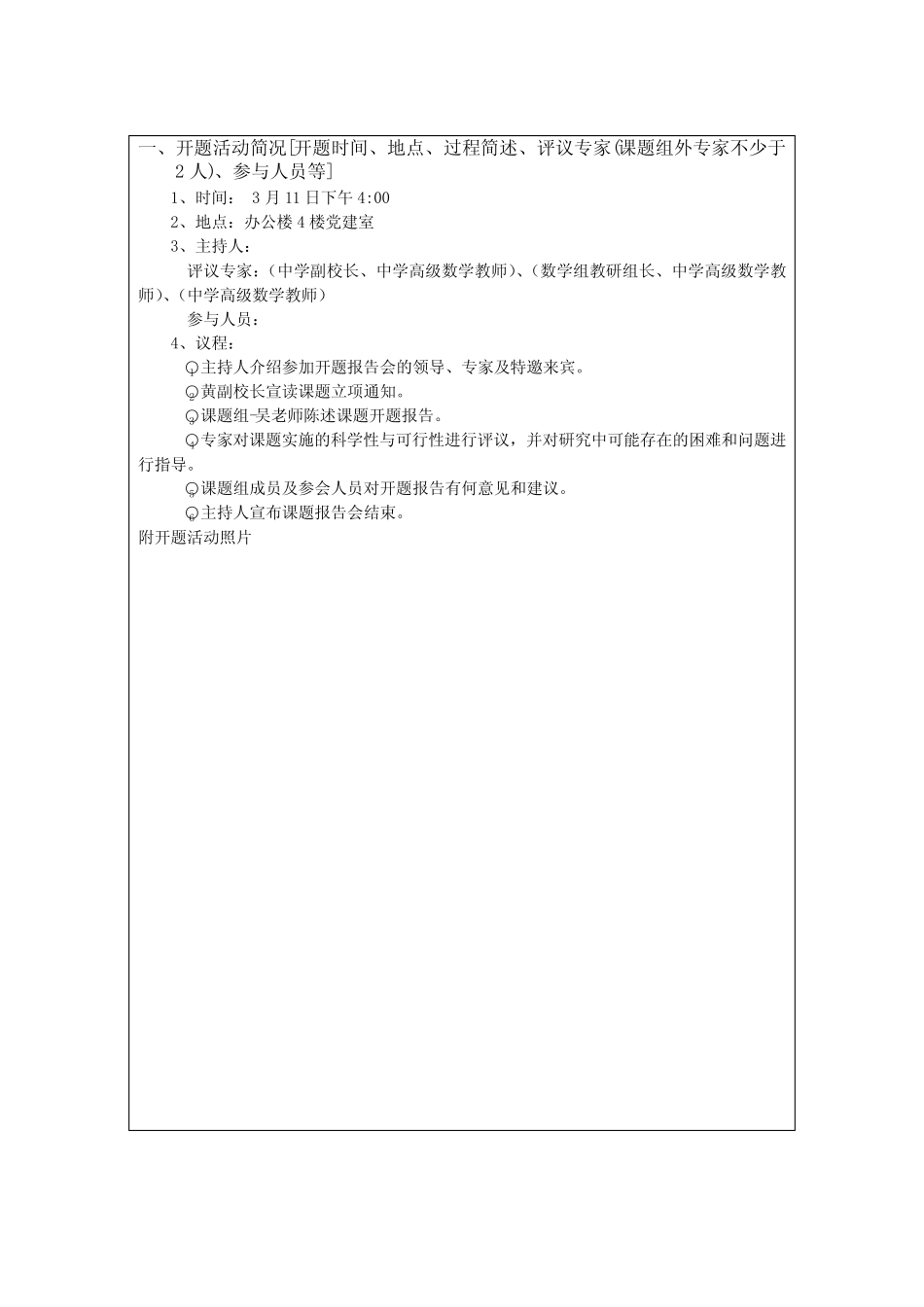 一、开题活动简况[开题时间、地点、过程简述、评议专家(课题组外专家不少于 2 人)、参与人员等]

1、时间： 3 月 11 日下午 4:00

2、地点：办公楼 4 楼党建室

3、主持人：

评议专家：(中学副校长、中学高级数学教师)、(数学组教研组长、中学高级数学教师)、(中学高级数学教师)

参与人员：

4、议程：

主持人介绍参加开题报告会的领导、专家及特邀来宾。

黄副校长宣读课题立项通知。

课题组-吴老师陈述课题开题报告。

专家对课题实施的科学性与可行性进行评议，并对研究中可能存在的困难和问题进行指导。

课题组成员及参会人员对开题报告有何意见和建议。

主持人宣布课题报告会结束。

附开题活动照片